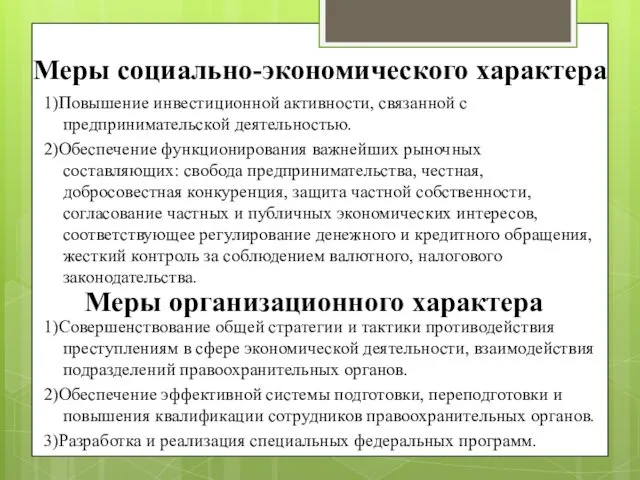 Меры социально-экономического характера

1)Повышение инвестиционной активности, связанной с предпринимательской деятельностью.

2)Обеспечение функционирования важнейших рыночных составляющих: свобода предпринимательства, честная, добросовестная конкуренция, защита частной собственности, согласование частных и публичных экономических интересов, соответствующее регулирование денежного и кредитного обращения, жесткий контроль за соблюдением валютного, налогового законодательства.

Меры организационного характера

1)Совершенствование общей стратегии и тактики противодействия преступлениям в сфере экономической деятельности, взаимодействия подразделений правоохранительных органов.

2)Обеспечение эффективной системы подготовки, переподготовки и повышения квалификации сотрудников правоохранительных органов.

3)Разработка и реализация специальных федеральных программ.